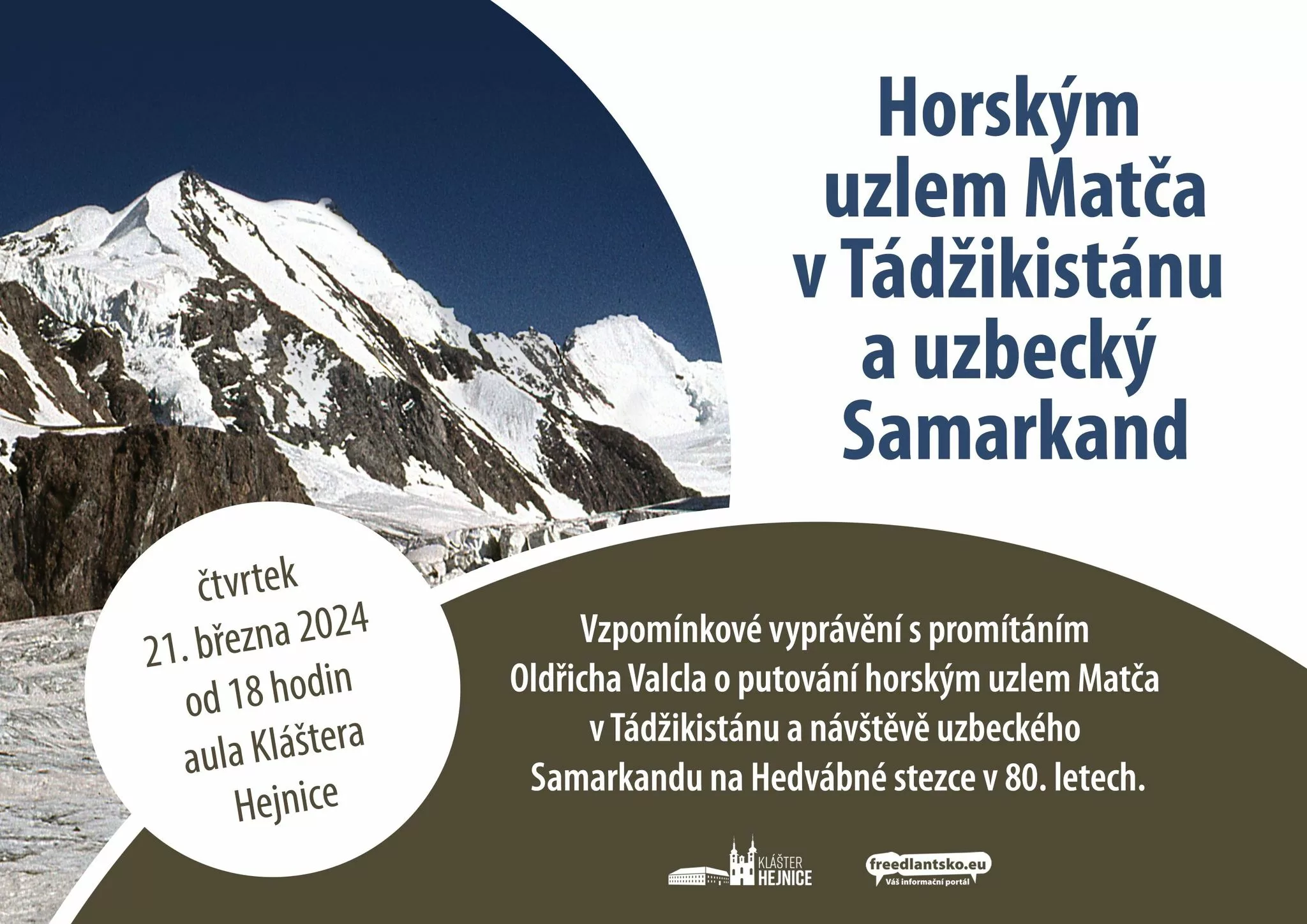 Horským uzlem Matča v Tádžikistánu a uzbecký Samarkand

čtvrtek
21. března 2024
od 18 hodin
aula Kláštera
Hejnice

Vzpomínkové vyprávění s promítáním Oldřicha Valcla o putování horským uzlem Matča v Tádžikistánu a návštěvě uzbeckého Samarkandu na Hedvábné stezce v 80. letech.

KLÁŠTER
HEJNICE

freedlantsko.eu
Váš informační portál